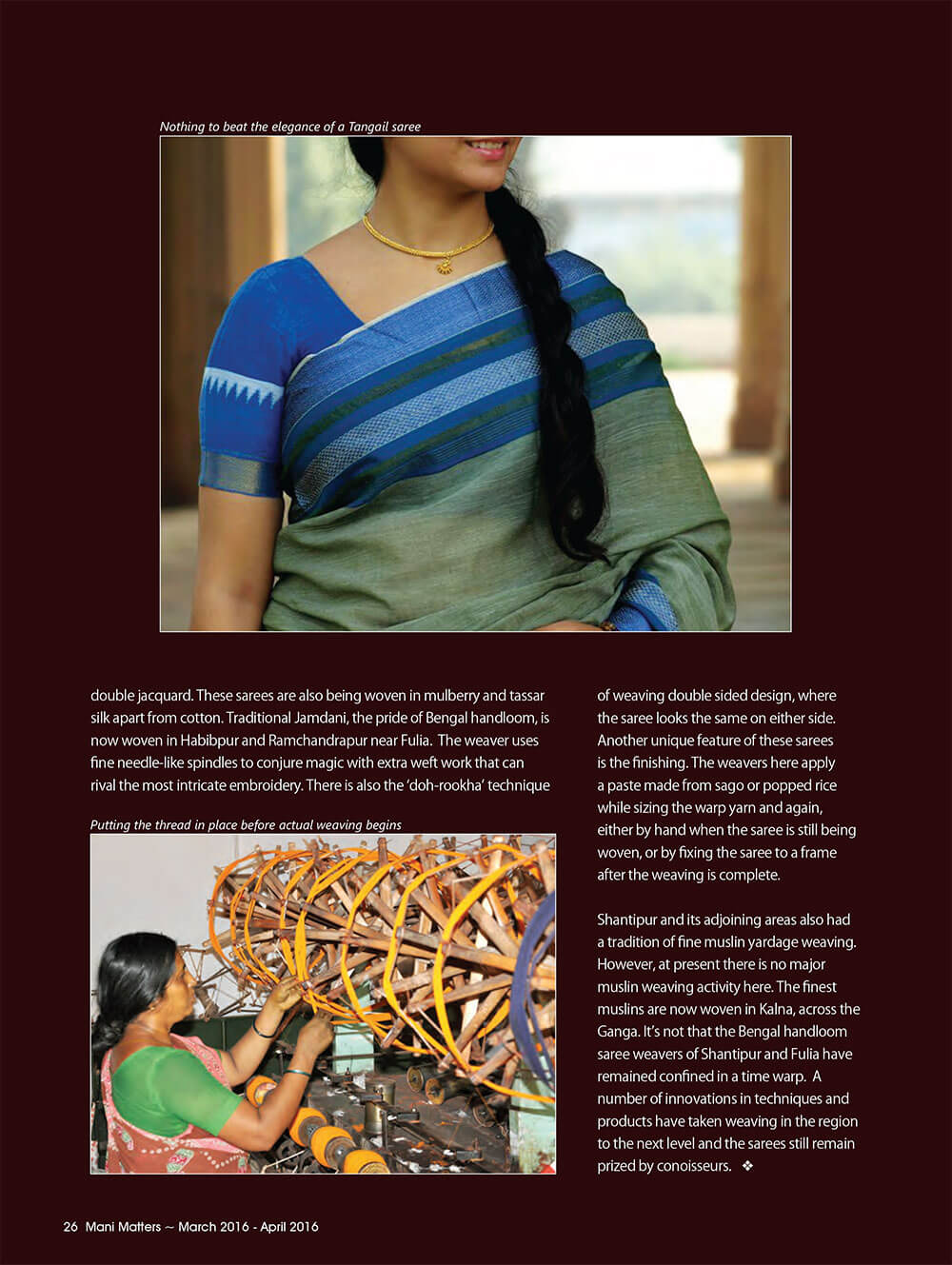 Nothing to beat the elegance of a Tangail saree

double jacquard. These sarees are also being woven in mulberry and tassar silk apart from cotton. Traditional Jamdani, the pride of Bengal handloom, is now woven in Habibpur and Ramchandrapur near Fulia. The weaver uses fine needle-like spindles to conjure magic with extra weft work that can rival the most intricate embroidery. There is also the 'doh-rookha' technique

Putting the thread in place before actual weaving begins

of weaving double sided design, where the saree looks the same on either side. Another unique feature of these sarees is the finishing. The weavers here apply a paste made from sago or popped rice while sizing the warp yarn and again, either by hand when the saree is still being woven, or by fixing the saree to a frame after the weaving is complete.

Shantipur and its adjoining areas also had a tradition of fine muslin yardage weaving. However, at present there is no major muslin weaving activity here. The finest muslins are now woven in Kalna, across the Ganga. It's not that the Bengal handloom saree weavers of Shantipur and Fulia have remained confined in a time warp. A number of innovations in techniques and products have taken weaving in the region to the next level and the sarees still remain prized by conoisseurs. ❖

26 Mani Matters ~ March 2016 - April 2016